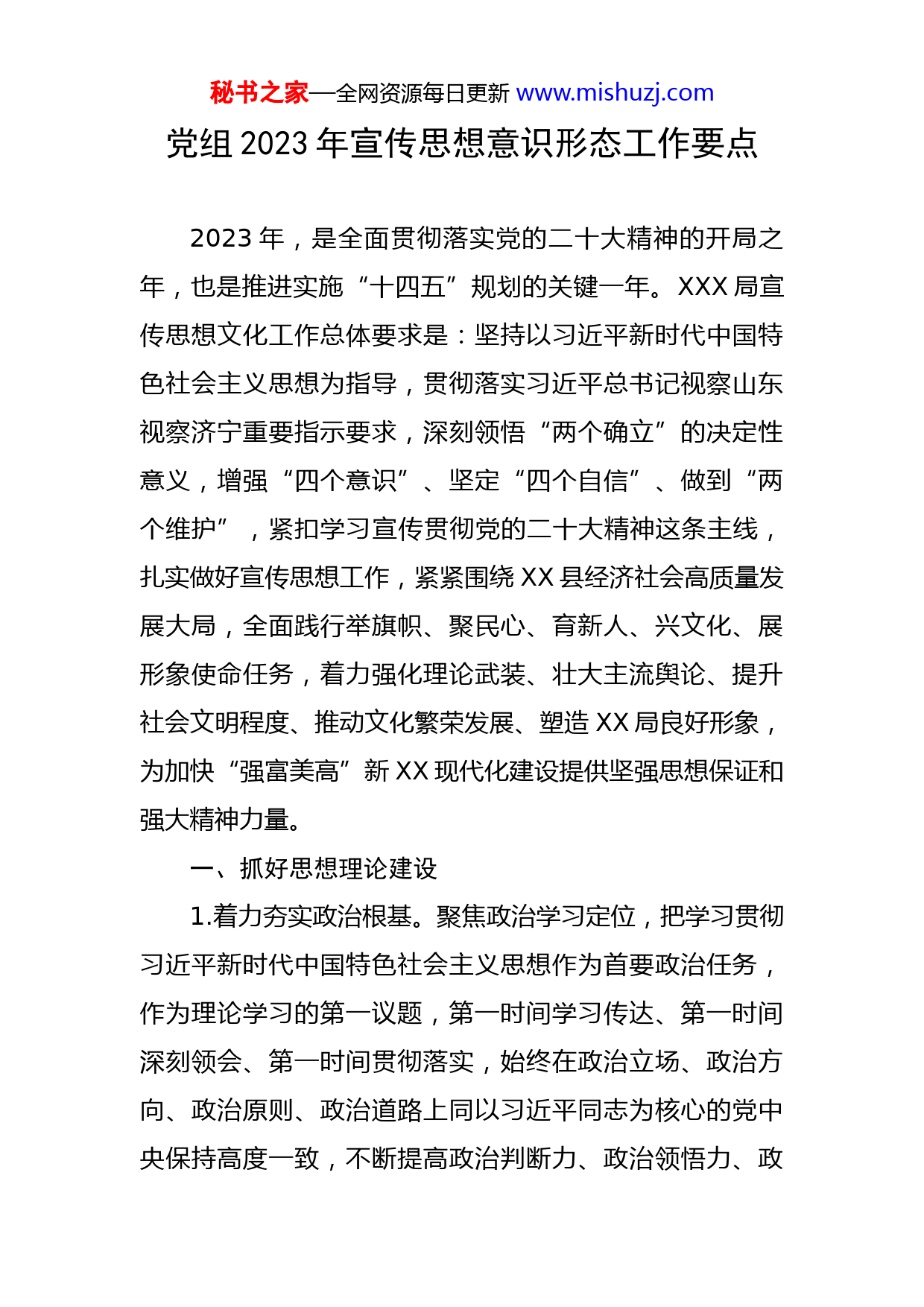 秘书之家—全网资源每日更新 www.mishuzj.com

党组 2023 年宣传思想意识形态工作要点

2023 年，是全面贯彻落实党的二十大精神的开局之年，也是推进实施“十四五”规划的关键一年。XXX 局宣传思想文化工作总体要求是：坚持以习近平新时代中国特色社会主义思想为指导，贯彻落实习近平总书记视察山东视察济宁重要指示要求，深刻领悟“两个确立”的决定性意义，增强“四个意识”、坚定“四个自信”、做到“两个维护”，紧扣学习宣传贯彻党的二十大精神这条主线，扎实做好宣传思想工作，紧紧围绕 XX 县经济社会高质量发展大局，全面践行举旗帜、聚民心、育新人、兴文化、展形象使命任务，着力强化理论武装、壮大主流舆论、提升社会文明程度、推动文化繁荣发展、塑造 XX 局良好形象，为加快“强富美高”新 XX 现代化建设提供坚强思想保证和强大精神力量。

一、抓好思想理论建设

1.着力夯实政治根基。聚焦政治学习定位，把学习贯彻习近平新时代中国特色社会主义思想作为首要政治任务，作为理论学习的第一议题，第一时间学习传达、第一时间深刻领会、第一时间贯彻落实，始终在政治立场、政治方向、政治原则、政治道路上同以习近平同志为核心的党中央保持高度一致，不断提高政治判断力、政治领悟力、政